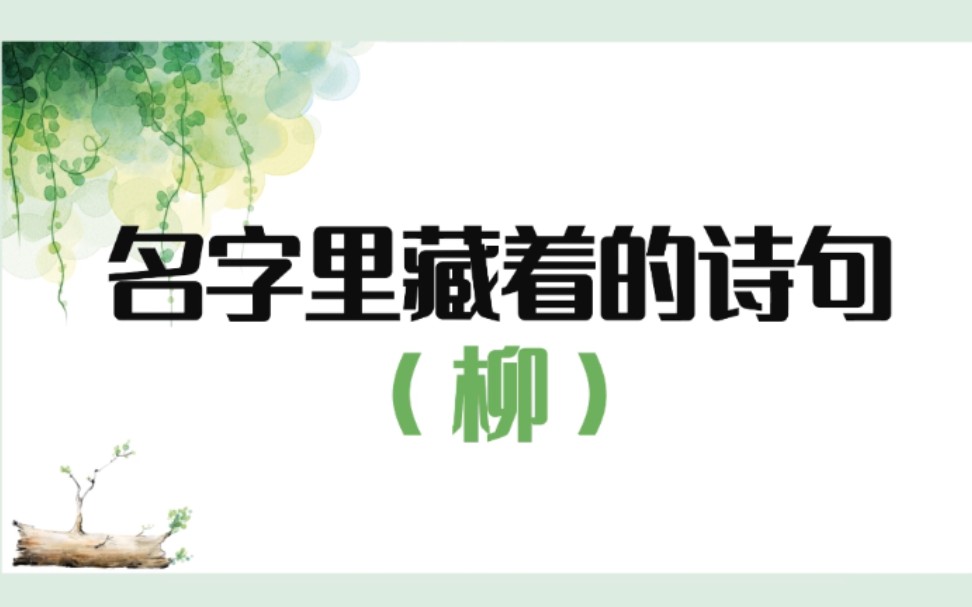 名字里藏着的诗句

（柳）